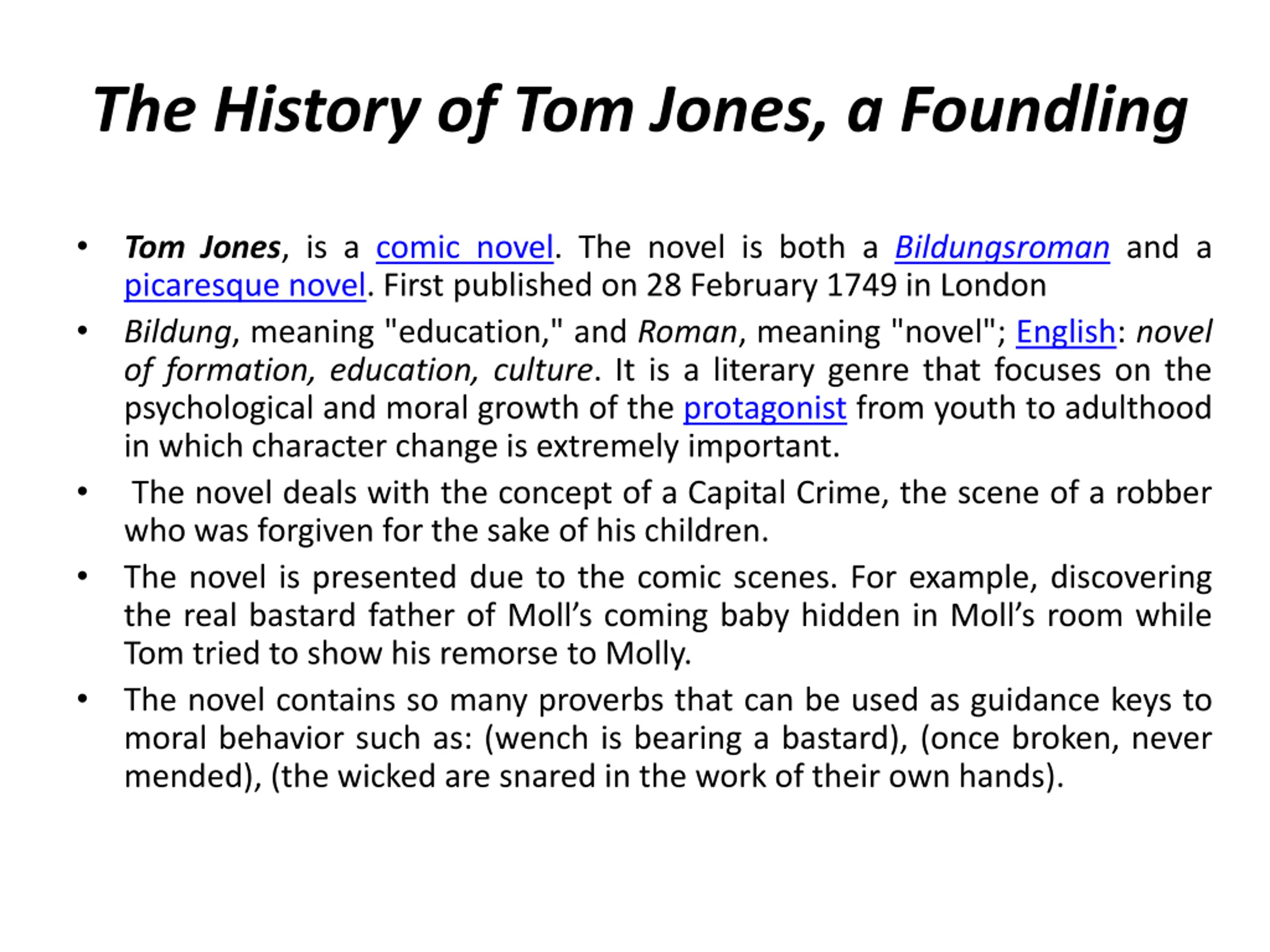 The History of Tom Jones, a Foundling

• Tom Jones, is a comic novel. The novel is both a Bildungsroman and a picaresque novel. First published on 28 February 1749 in London

• Bildung, meaning "education," and Roman, meaning "novel"; English: novel of formation, education, culture. It is a literary genre that focuses on the psychological and moral growth of the protagonist from youth to adulthood in which character change is extremely important.

• The novel deals with the concept of a Capital Crime, the scene of a robber who was forgiven for the sake of his children.

• The novel is presented due to the comic scenes. For example, discovering the real bastard father of Moll's coming baby hidden in Moll's room while Tom tried to show his remorse to Molly.

• The novel contains so many proverbs that can be used as guidance keys to moral behavior such as: (wench is bearing a bastard), (once broken, never mended), (the wicked are snared in the work of their own hands).